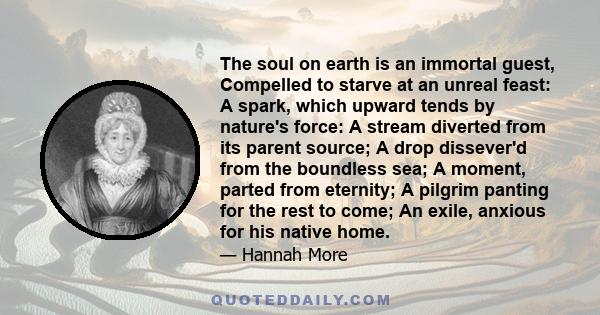 The soul on earth is an immortal guest, Compelled to starve at an unreal feast: A spark, which upward tends by nature's force: A stream diverted from its parent source; A drop dissever'd from the boundless sea; A moment, parted from eternity; A pilgrim panting for the rest to come; An exile, anxious for his native home.

— Hannah More

QUOTEDDAILY.COM